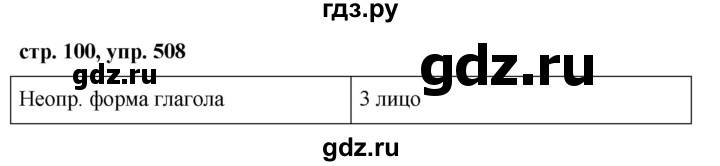 гдз.ру

стр. 100, упр. 508

gdz.ru

gdz.ru

| Неопр. форма глагола | 3 лицо |
|---|---|

gdz.ru